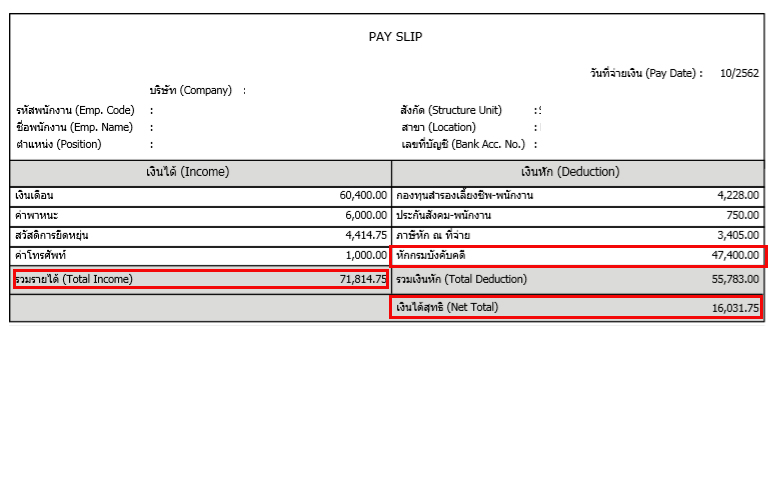 PAY SLIP

วันที่จ่ายเงิน (Pay Date) : 10/2562

บริษัท (Company) :

รหัสพนักงาน (Emp. Code) :
ชื่อพนักงาน (Emp. Name) :
ตำแหน่ง (Position) :

สังกัด (Structure Unit) :
สาขา (Location) :
เลขที่บัญชี (Bank Acc. No.) :

| เงินได้ (Income) | | เงินหัก (Deduction) | |
|---|---|---|---|
| เงินเดือน | 60,400.00 | กองทุนสำรองเลี้ยงชีพ-พนักงาน | 4,228.00 |
| ค่าพาหนะ | 6,000.00 | ประกันสังคม-พนักงาน | 750.00 |
| สวัสดิการยืดหยุ่น | 4,414.75 | ภาษีหัก ณ ที่จ่าย | 3,405.00 |
| ค่าโทรศัพท์ | 1,000.00 | หักกรมบังคับคดี | 47,400.00 |
| รวมรายได้ (Total Income) | 71,814.75 | รวมเงินหัก (Total Deduction) | 55,783.00 |
| | | เงินได้สุทธิ (Net Total) | 16,031.75 |